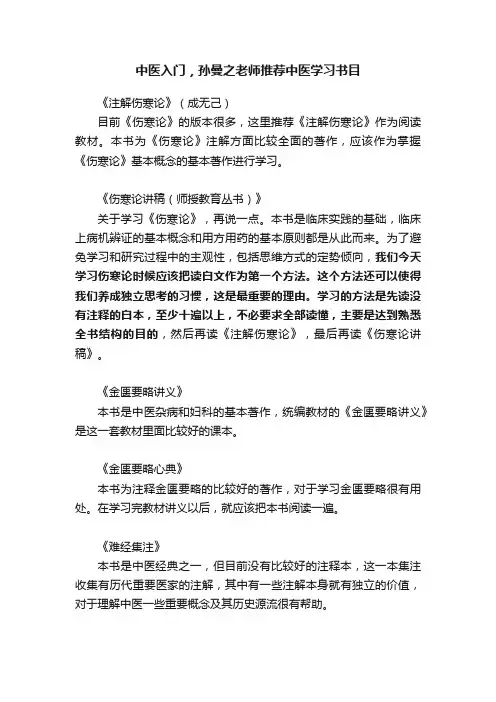 中医入门，孙曼之老师推荐中医学习书目

《注解伤寒论》（成无己）

目前《伤寒论》的版本很多，这里推荐《注解伤寒论》作为阅读教材。本书为《伤寒论》注解方面比较全面的著作，应该作为掌握《伤寒论》基本概念的基本著作进行学习。

《伤寒论讲稿（师授教育丛书）》

关于学习《伤寒论》，再说一点。本书是临床实践的基础，临床上病机辨证的基本概念和用方用药的基本原则都是从此而来。为了避免学习和研究过程中的主观性，包括思维方式的定势倾向，我们今天学习伤寒论时候应该把读白文作为第一个方法。这个方法还可以使得我们养成独立思考的习惯，这是最重要的理由。学习的方法是先读没有注释的白本，至少十遍以上，不必要求全部读懂，主要是达到熟悉全书结构的目的，然后再读《注解伤寒论》，最后再读《伤寒论讲稿》。

《金匮要略讲义》

本书是中医杂病和妇科的基本著作，统编教材的《金匮要略讲义》是这一套教材里面比较好的课本。

《金匮要略心典》

本书为注释金匮要略的比较好的著作，对于学习金匮要略很有用处。在学习完教材讲义以后，就应该把本书阅读一遍。

《难经集注》

本书是中医经典之一，但目前没有比较好的注释本，这一本集注收集有历代重要医家的注解，其中有一些注解本身就有独立的价值，对于理解中医一些重要概念及其历史源流很有帮助。